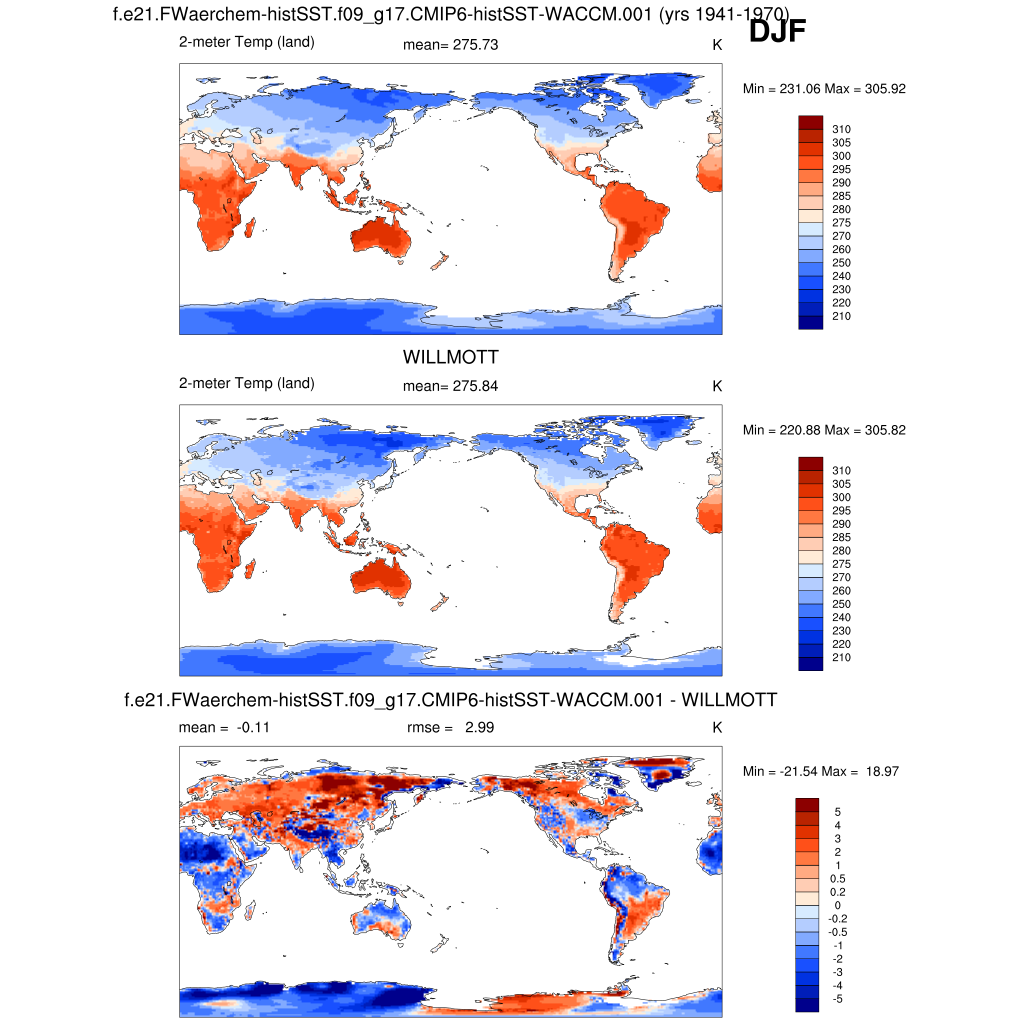 f.e21.FWaerchem-histSST.f09_g17.CMIP6-histSST-WACCM.001 (yrs 1941-1970)

DJF

2-meter Temp (land)

mean= 275.73

K

Min = 231.06 Max = 305.92

310
305
300
295
290
285
280
275
270
260
250
240
230
220
210

WILLMOTT

2-meter Temp (land)

mean= 275.84

K

Min = 220.88 Max = 305.82

310
305
300
295
290
285
280
275
270
260
250
240
230
220
210

f.e21.FWaerchem-histSST.f09_g17.CMIP6-histSST-WACCM.001 - WILLMOTT

mean = -0.11

rmse = 2.99

K

Min = -21.54 Max = 18.97

5
4
3
2
1
0.5
0.2
0
-0.2
-0.5
-1
-2
-3
-4
-5